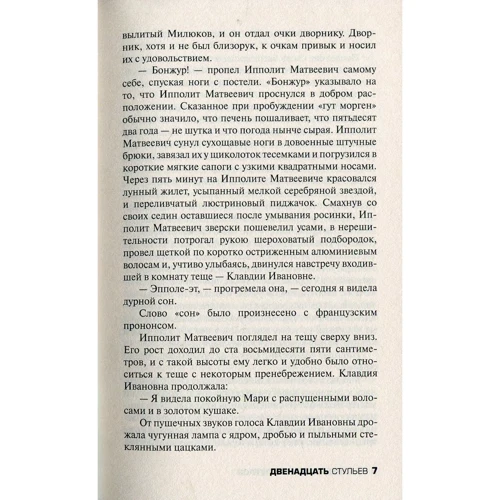 вылитый Милюков, и он отдал очки дворнику. Дворник, хотя и не был близорук, к очкам привык и носил их с удовольствием.

— Бонжур! — пропел Ипполит Матвеевич самому себе, спуская ноги с постели. «Бонжур» указывало на то, что Ипполит Матвеевич проснулся в добром расположении. Сказанное при пробуждении «гут морген» обычно значило, что печень пошаливает, что пятьдесят два года — не шутка и что погода нынче сырая. Ипполит Матвеевич сунул сухощавые ноги в довоенные штучные брюки, завязал их у щиколоток тесемками и погрузился в короткие мягкие сапоги с узкими квадратными носами. Через пять минут на Ипполите Матвеевиче красовался лунный жилет, усыпанный мелкой серебряной звездой, и переливчатый люстриновый пиджачок. Смахнув со своих седин оставшиеся после умывания росинки, Ипполит Матвеевич зверски пошевелил усами, в нерешительности потрогал рукою шероховатый подбородок, провел щеткой по коротко остриженным алюминиевым волосам и, учтиво улыбаясь, двинулся навстречу входившей в комнату теще — Клавдии Ивановне.

— Эпполе-эт, — прогремела она, — сегодня я видела дурной сон.

Слово «сон» было произнесено с французским прононсом.

Ипполит Матвеевич поглядел на тещу сверху вниз. Его рост доходил до ста восьмидесяти пяти сантиметров, и с такой высоты ему легко и удобно было относиться к теще с некоторым пренебрежением. Клавдия Ивановна продолжала:

— Я видела покойную Мари с распущенными волосами и в золотом кушаке.

От пушечных звуков голоса Клавдии Ивановны дрожала чугунная лампа с ядром, дробью и пыльными стеклянными цацками.

ДВЕНАДЦАТЬ СТУЛЬЕВ 7